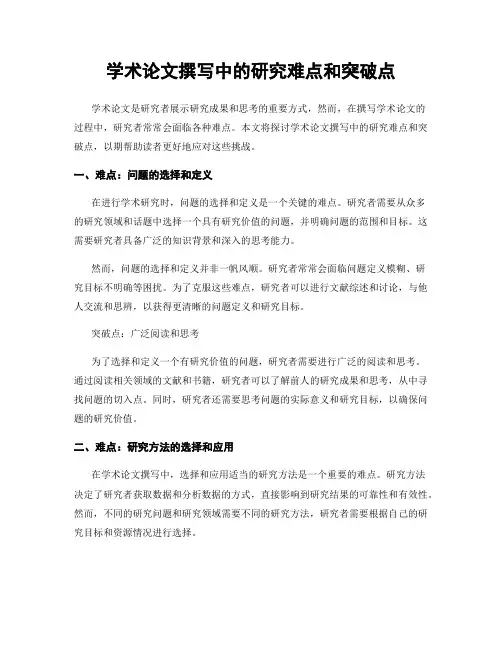 学术论文撰写中的研究难点和突破点

学术论文是研究者展示研究成果和思考的重要方式，然而，在撰写学术论文的过程中，研究者常常会面临各种难点。本文将探讨学术论文撰写中的研究难点和突破点，以期帮助读者更好地应对这些挑战。

一、难点：问题的选择和定义

在进行学术研究时，问题的选择和定义是一个关键的难点。研究者需要从众多的研究领域和话题中选择一个具有研究价值的问题，并明确问题的范围和目标。这需要研究者具备广泛的知识背景和深入的思考能力。

然而，问题的选择和定义并非一帆风顺。研究者常常会面临问题定义模糊、研究目标不明确等困扰。为了克服这些难点，研究者可以进行文献综述和讨论，与他人交流和思辨，以获得更清晰的问题定义和研究目标。

突破点：广泛阅读和思考

为了选择和定义一个有研究价值的问题，研究者需要进行广泛的阅读和思考。通过阅读相关领域的文献和书籍，研究者可以了解前人的研究成果和思考，从中寻找问题的切入点。同时，研究者还需要思考问题的实际意义和研究目标，以确保问题的研究价值。

二、难点：研究方法的选择和应用

在学术论文撰写中，选择和应用适当的研究方法是一个重要的难点。研究方法决定了研究者获取数据和分析数据的方式，直接影响到研究结果的可靠性和有效性。然而，不同的研究问题和研究领域需要不同的研究方法，研究者需要根据自己的研究目标和资源情况进行选择。